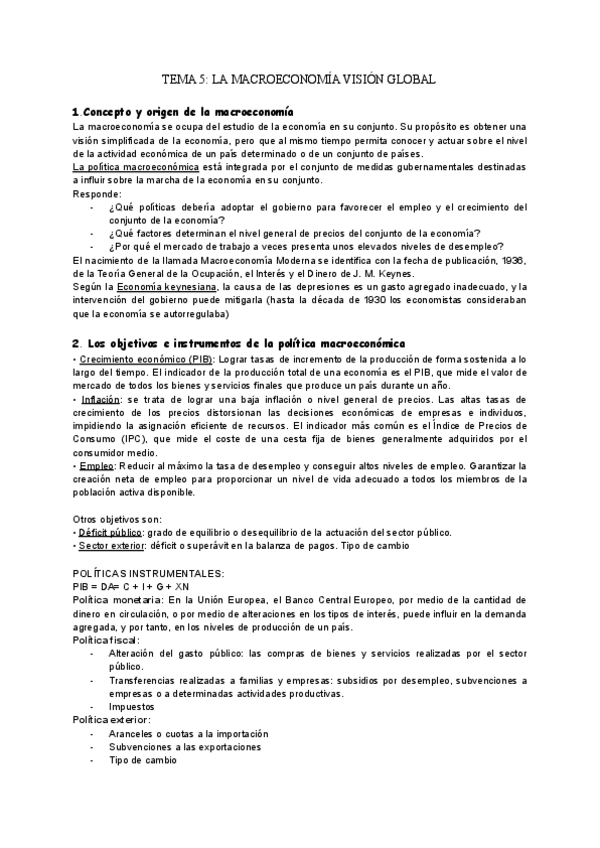 TEMA 5: LA MACROECONOMÍA VISIÓN GLOBAL

1. Concepto y origen de la macroeconomía

La macroeconomía se ocupa del estudio de la economía en su conjunto. Su propósito es obtener una visión simplificada de la economía, pero que al mismo tiempo permita conocer y actuar sobre el nivel de la actividad económica de un país determinado o de un conjunto de países.

La política macroeconómica está integrada por el conjunto de medidas gubernamentales destinadas a influir sobre la marcha de la economía en su conjunto.

Responde:

- ¿Qué políticas debería adoptar el gobierno para favorecer el empleo y el crecimiento del conjunto de la economía?
- ¿Qué factores determinan el nivel general de precios del conjunto de la economía?
- ¿Por qué el mercado de trabajo a veces presenta unos elevados niveles de desempleo?

El nacimiento de la llamada Macroeconomía Moderna se identifica con la fecha de publicación, 1936, de la Teoría General de la Ocupación, el Interés y el Dinero de J. M. Keynes.

Según la Economía keynesiana, la causa de las depresiones es un gasto agregado inadecuado, y la intervención del gobierno puede mitigarla (hasta la década de 1930 los economistas consideraban que la economía se autorregulaba)

2. Los objetivos e instrumentos de la política macroeconómica

• Crecimiento económico (PIB): Lograr tasas de incremento de la producción de forma sostenida a lo largo del tiempo. El indicador de la producción total de una economía es el PIB, que mide el valor de mercado de todos los bienes y servicios finales que produce un país durante un año.

• Inflación: se trata de lograr una baja inflación o nivel general de precios. Las altas tasas de crecimiento de los precios distorsionan las decisiones económicas de empresas e individuos, impidiendo la asignación eficiente de recursos. El indicador más común es el Índice de Precios de Consumo (IPC), que mide el coste de una cesta fija de bienes generalmente adquiridos por el consumidor medio.

• Empleo: Reducir al máximo la tasa de desempleo y conseguir altos niveles de empleo. Garantizar la creación neta de empleo para proporcionar un nivel de vida adecuado a todos los miembros de la población activa disponible.

Otros objetivos son:
• Déficit público: grado de equilibrio o desequilibrio de la actuación del sector público.
• Sector exterior: déficit o superávit en la balanza de pagos. Tipo de cambio

POLÍTICAS INSTRUMENTALES:
PIB = DA= C + I + G + XN
Política monetaria: En la Unión Europea, el Banco Central Europeo, por medio de la cantidad de dinero en circulación, o por medio de alteraciones en los tipos de interés, puede influir en la demanda agregada, y por tanto, en los niveles de producción de un país.
Política fiscal:

- Alteración del gasto público: las compras de bienes y servicios realizadas por el sector público.
- Transferencias realizadas a familias y empresas: subsidios por desempleo, subvenciones a empresas o a determinadas actividades productivas.
- Impuestos

Política exterior:

- Aranceles o cuotas a la importación
- Subvenciones a las exportaciones
- Tipo de cambio